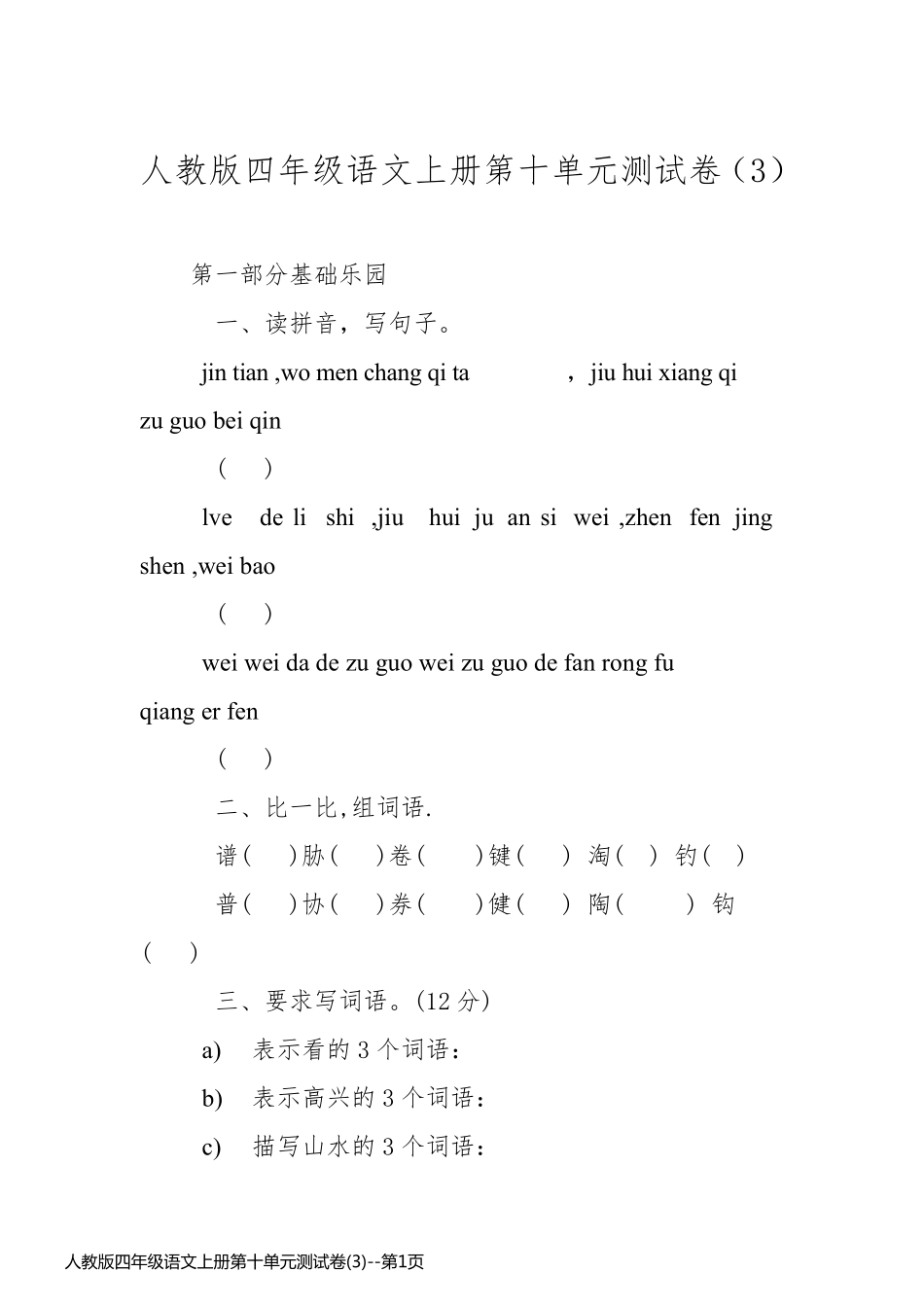 人教版四年级语文上册第十单元测试卷（3）

第一部分基础乐园

一、读拼音，写句子。

jin tian ,wo men chang qi ta ，jiu hui xiang qi zu guo bei qin

（ ）

lve de li shi ,jiu hui ju an si wei ,zhen fen jing shen ,wei bao

（ ）

wei wei da de zu guo wei zu guo de fan rong fu qiang er fen

（ ）

二、比一比,组词语.

谱（ ）胁（ ）卷（ ）键（ ） 淘（ ） 钓（ ）

普（ ）协（ ）券（ ）健（ ） 陶（ ） 钩（ ）

三、要求写词语。(12 分)

a) 表示看的 3 个词语：

b) 表示高兴的 3 个词语：

c) 描写山水的 3 个词语：

人教版四年级语文上册第十单元测试卷(3)--第1页